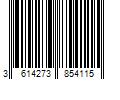 3 614273 854115